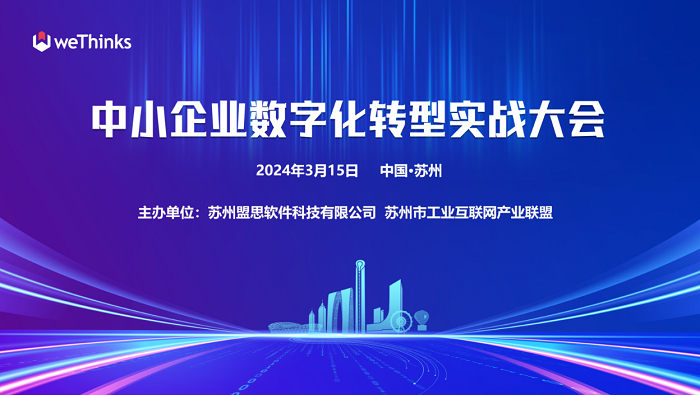 weThinks

中小企业数字化转型实战大会

2024年3月15日 中国·苏州

主办单位：苏州盟思软件科技有限公司 苏州市工业互联网产业联盟